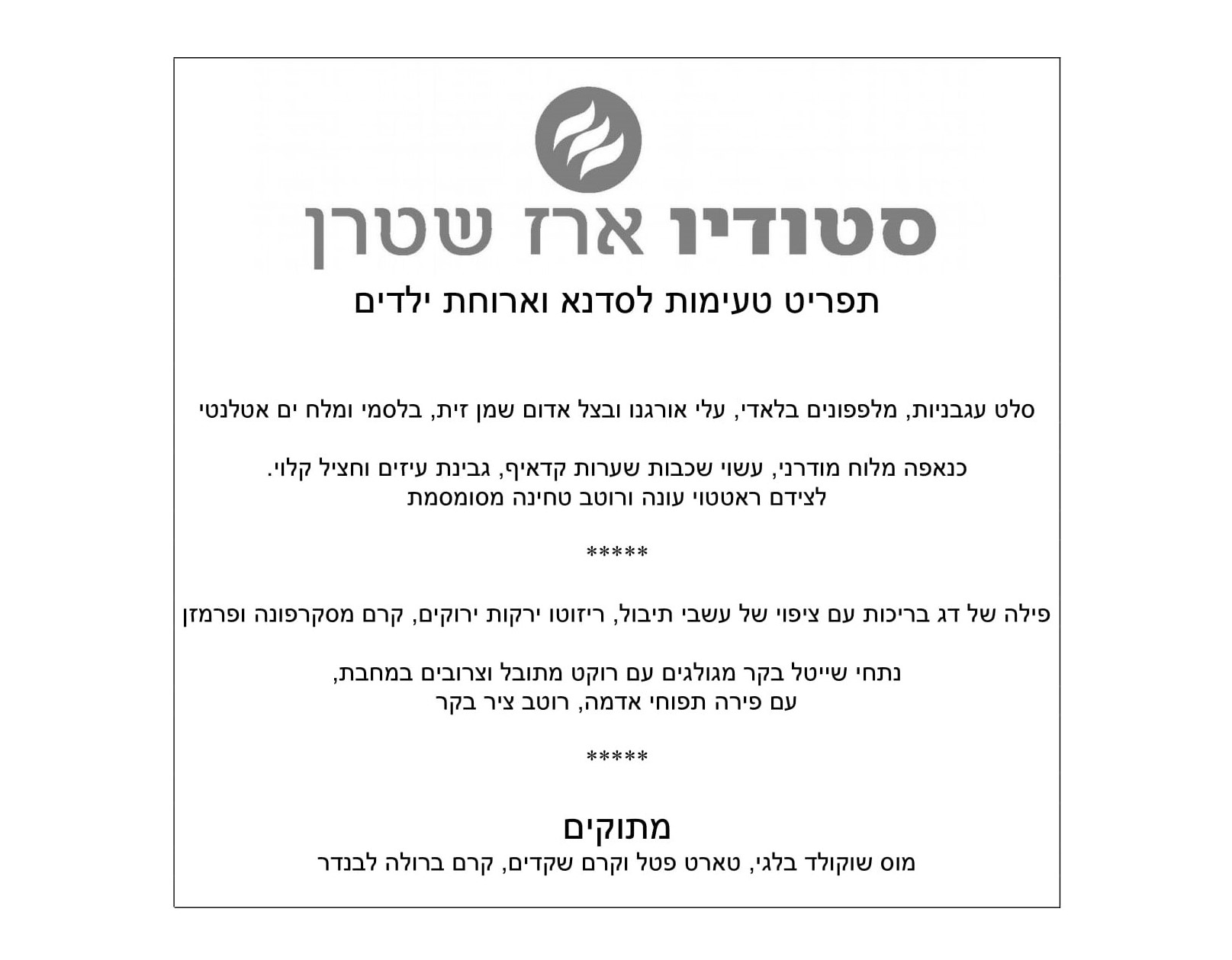 סטודיו ארז שטרן

תפריט טעימות לסדנא וארוחת ילדים

סלט עגבניות, מלפפונים בלאדי, עלי אורגנו ובצל אדום שמן זית, בלסמי ומלח ים אטלנטי

כנאפה מלוח מודרני, עשוי שכבות שערות קדאיף, גבינת עיזים וחציל קלוי.
לצידם ראטטוי עונה ורוטב טחינה מסומסמת

*****

פילה של דג בריכות עם ציפוי של עשבי תיבול, ריזוטו ירקות ירוקים, קרם מסקרפונה ופרמזן

נתחי שייטל בקר מגולגים עם רוקט מתובל וצרובים במחבת,
עם פירה תפוחי אדמה, רוטב ציר בקר

*****

מתוקים
מוס שוקולד בלגי, טארט פטל וקרם שקדים, קרם ברולה לבנדר